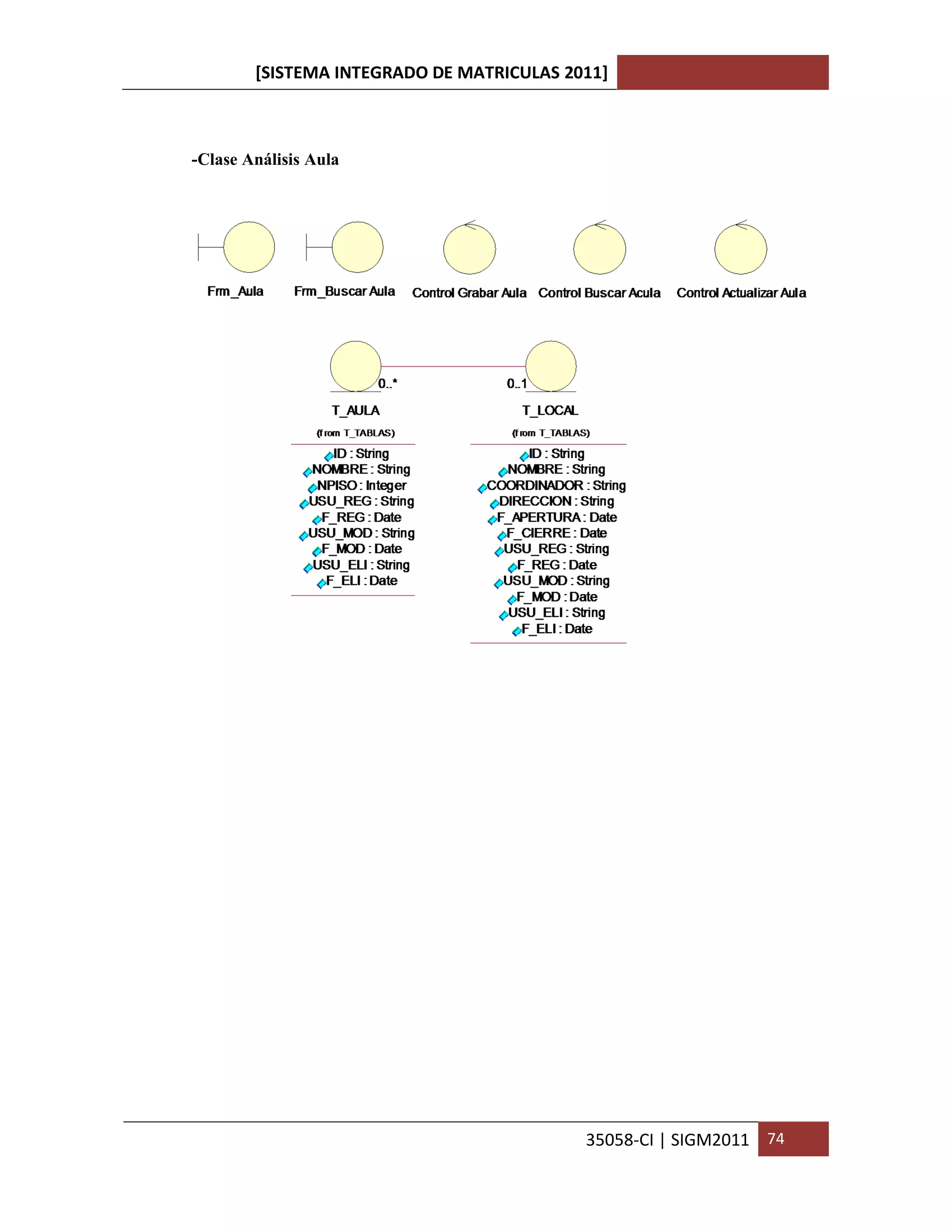 [SISTEMA INTEGRADO DE MATRICULAS 2011]

-Clase Análisis Aula

Frm_Aula

Frm_Buscar Aula

Control Grabar Aula

Control Buscar Acula

Control Actualizar Aula

0..*

0..1

T_AULA

(from T_TABLAS)

ID : String
NOMBRE : String
NPISO : Integer
USU_REG : String
F_REG : Date
USU_MOD : String
F_MOD : Date
USU_ELI : String
F_ELI : Date

T_LOCAL

(from T_TABLAS)

ID : String
NOMBRE : String
COORDINADOR : String
DIRECCION : String
F_APERTURA : Date
F_CIERRE : Date
USU_REG : String
F_REG : Date
USU_MOD : String
F_MOD : Date
USU_ELI : String
F_ELI : Date

35058-CI | SIGM2011 74